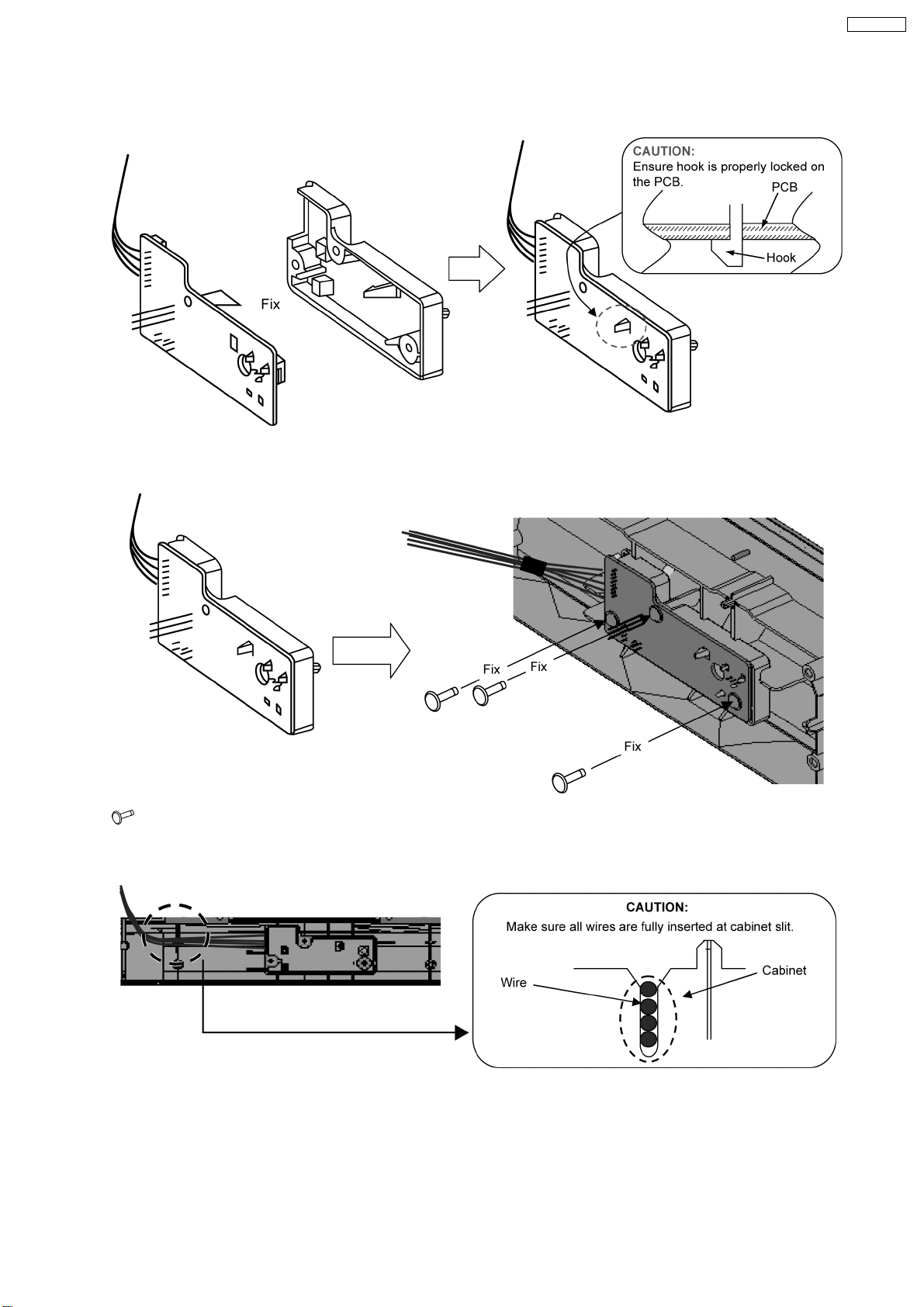 Fix

CAUTION:
Ensure hook is properly locked on the PCB.
PCB
Hook

Fix
Fix
Fix

CAUTION:
Make sure all wires are fully inserted at cabinet slit.
Wire
Cabinet